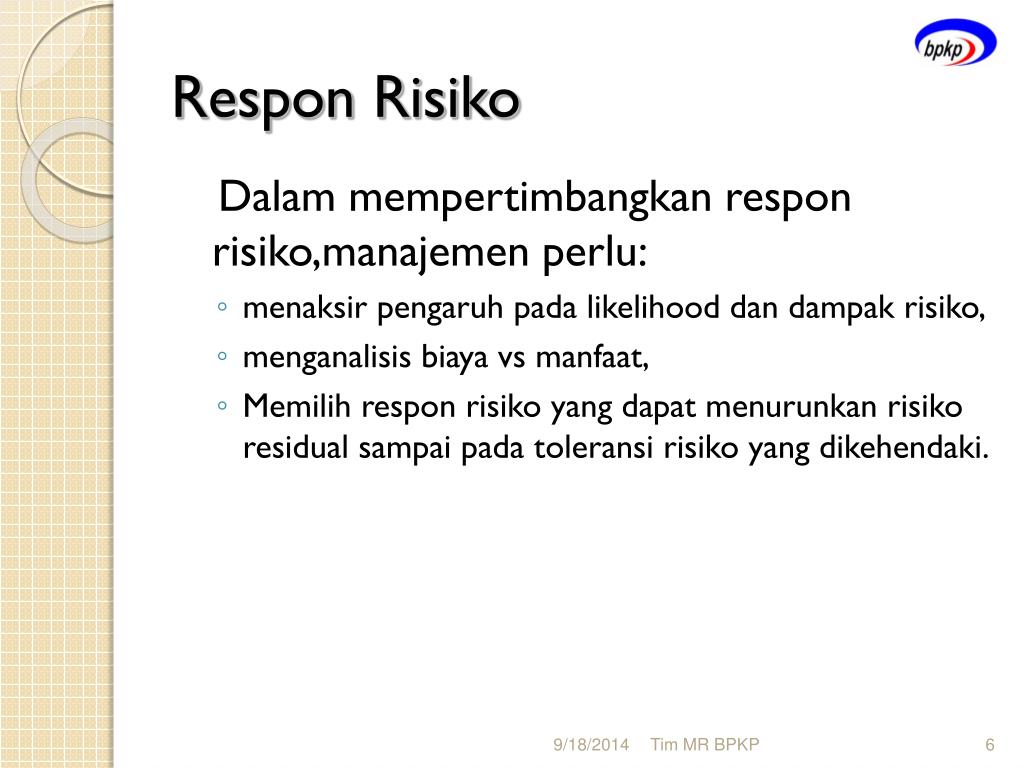 bpkp

Respon Risiko

Dalam mempertimbangkan respon risiko,manajemen perlu:

◦ menaksir pengaruh pada likelihood dan dampak risiko,
◦ menganalisis biaya vs manfaat,
◦ Memilih respon risiko yang dapat menurunkan risiko residual sampai pada toleransi risiko yang dikehendaki.

9/18/2014 Tim MR BPKP 6